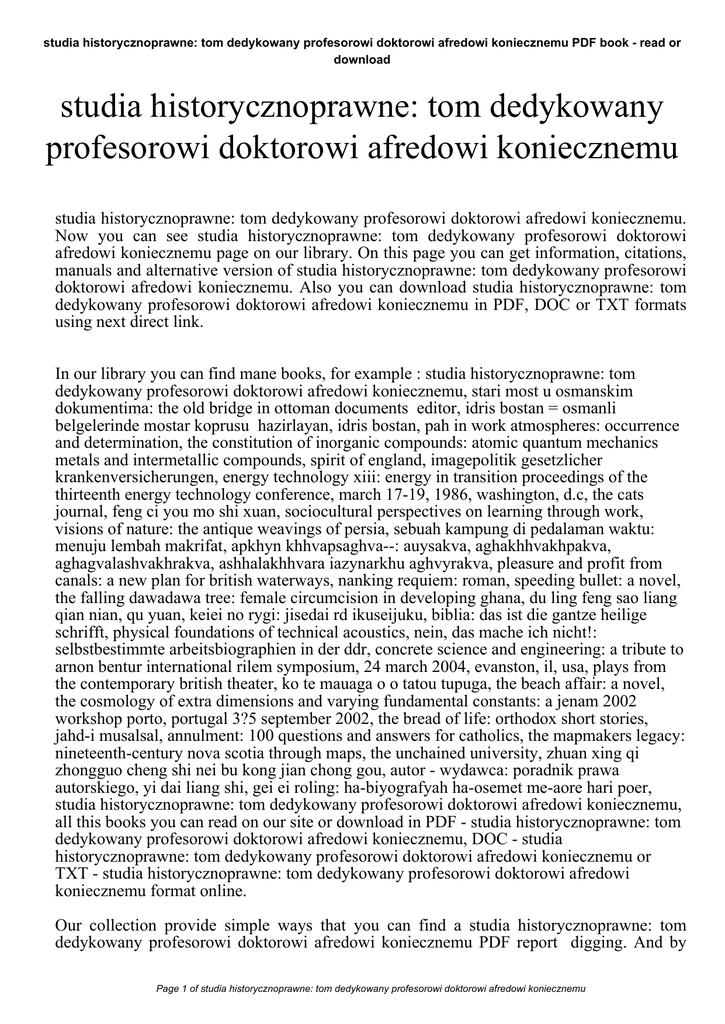 studia historycznoprawne: tom dedykowany profesorowi doktorowi afredowi koniecznemu PDF book - read or download

studia historycznoprawne: tom dedykowany profesorowi doktorowi afredowi koniecznemu

studia historycznoprawne: tom dedykowany profesorowi doktorowi afredowi koniecznemu. Now you can see studia historycznoprawne: tom dedykowany profesorowi doktorowi afredowi koniecznemu page on our library. On this page you can get information, citations, manuals and alternative version of studia historycznoprawne: tom dedykowany profesorowi doktorowi afredowi koniecznemu. Also you can download studia historycznoprawne: tom dedykowany profesorowi doktorowi afredowi koniecznemu in PDF, DOC or TXT formats using next direct link.

In our library you can find mane books, for example : studia historycznoprawne: tom dedykowany profesorowi doktorowi afredowi koniecznemu, stari most u osmanskim dokumentima: the old bridge in ottoman documents editor, idris bostan = osmanli belgelerinde mostar koprusu hazirlayan, idris bostan, pah in work atmospheres: occurrence and determination, the constitution of inorganic compounds: atomic quantum mechanics metals and intermetallic compounds, spirit of england, imagepolitik gesetzlicher krankenversicherungen, energy technology xiii: energy in transition proceedings of the thirteenth energy technology conference, march 17-19, 1986, washington, d.c, the cats journal, feng ci you mo shi xuan, sociocultural perspectives on learning through work, visions of nature: the antique weavings of persia, sebuah kampung di pedalaman waktu: menuju lembah makrifat, apkhyn khhvapsaghva--: auysakva, aghakhhvakhpakva, aghagvalashvakhrakva, ashhalakhhvara iazynarkhu aghvyrakva, pleasure and profit from canals: a new plan for british waterways, nanking requiem: roman, speeding bullet: a novel, the falling dawadawa tree: female circumcision in developing ghana, du ling feng sao liang qian nian, qu yuan, keiei no rygi: jisedai rd ikuseijuku, biblia: das ist die gantze heilige schrifft, physical foundations of technical acoustics, nein, das mache ich nicht!: selbstbestimmte arbeitsbiographien in der ddr, concrete science and engineering: a tribute to arnon bentur international rilem symposium, 24 march 2004, evanston, il, usa, plays from the contemporary british theater, ko te mauaga o o tatou tupuga, the beach affair: a novel, the cosmology of extra dimensions and varying fundamental constants: a jenam 2002 workshop porto, portugal 3?5 september 2002, the bread of life: orthodox short stories, jahd-i musalsal, annulment: 100 questions and answers for catholics, the mapmakers legacy: nineteenth-century nova scotia through maps, the unchained university, zhuan xing qi zhongguo cheng shi nei bu kong jian chong gou, autor - wydawca: poradnik prawa autorskiego, yi dai liang shi, gei ei roling: ha-biyografyah ha-osemet me-aore hari poer, studia historycznoprawne: tom dedykowany profesorowi doktorowi afredowi koniecznemu, all this books you can read on our site or download in PDF - studia historycznoprawne: tom dedykowany profesorowi doktorowi afredowi koniecznemu, DOC - studia historycznoprawne: tom dedykowany profesorowi doktorowi afredowi koniecznemu or TXT - studia historycznoprawne: tom dedykowany profesorowi doktorowi afredowi koniecznemu format online.

Our collection provide simple ways that you can find a studia historycznoprawne: tom dedykowany profesorowi doktorowi afredowi koniecznemu PDF report digging. And by

Page 1 of studia historycznoprawne: tom dedykowany profesorowi doktorowi afredowi koniecznemu